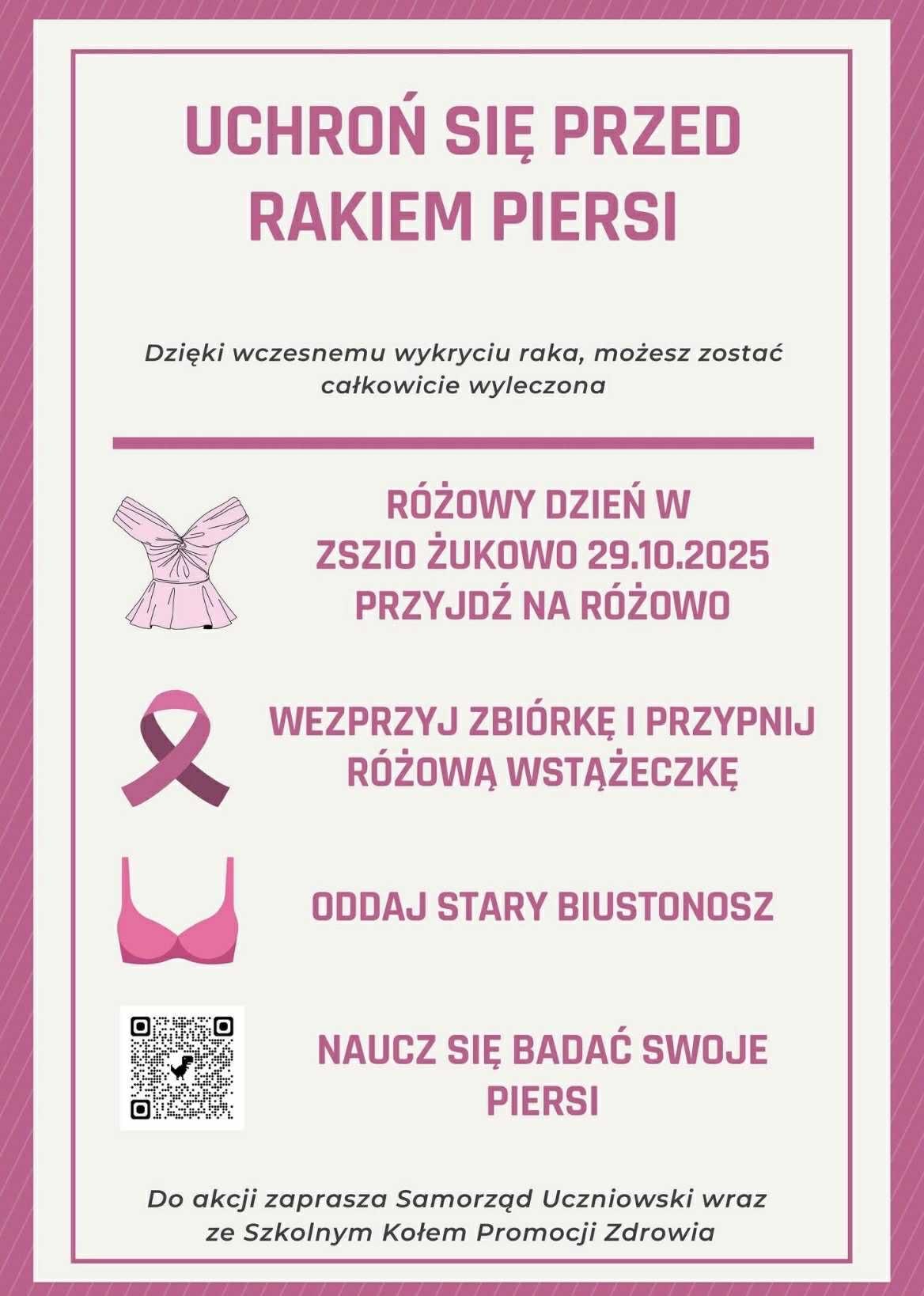 UCHROŃ SIĘ PRZED RAKIEM PIERSI

Dzięki wczesnemu wykryciu raka, możesz zostać całkowicie wyleczona

RÓŻOWY DZIEŃ W ZSZIO ŻUKOWO 29.10.2025 PRZYJDŹ NA RÓŻOWO

WEZPRZYJ ZBIÓRKĘ I PRZYPNIJ RÓŻOWĄ WSTĄŻECZKĘ

ODDAJ STARY BIUSTONOSZ

NAUCZ SIĘ BADAĆ SWOJE PIERSI

Do akcji zaprasza Samorząd Uczniowski wraz ze Szkolnym Kołem Promocji Zdrowia